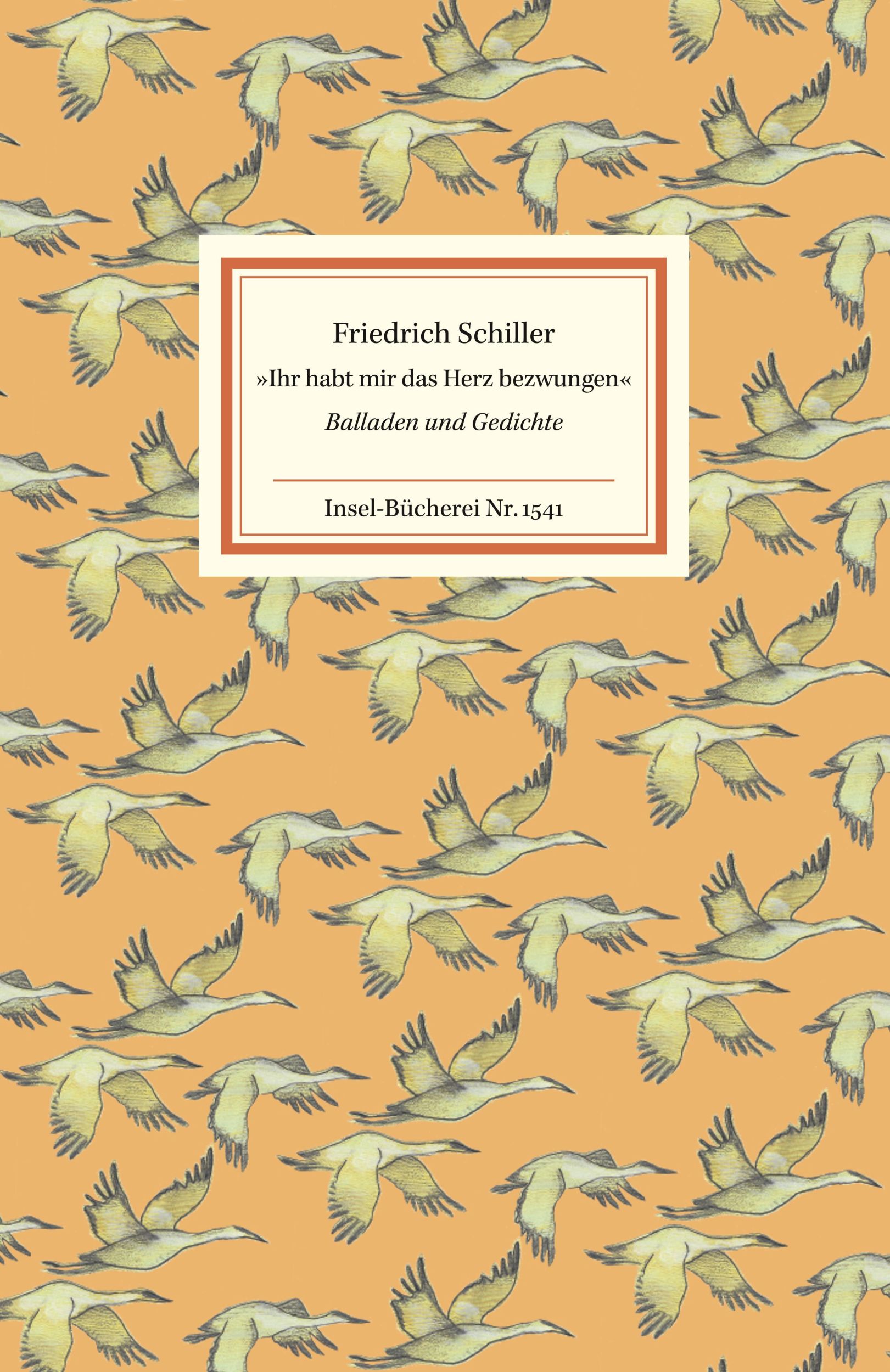 Friedrich Schiller
»Ihr habt mir das Herz bezwungen«
Balladen und Gedichte

Insel-Bücherei Nr. 1541